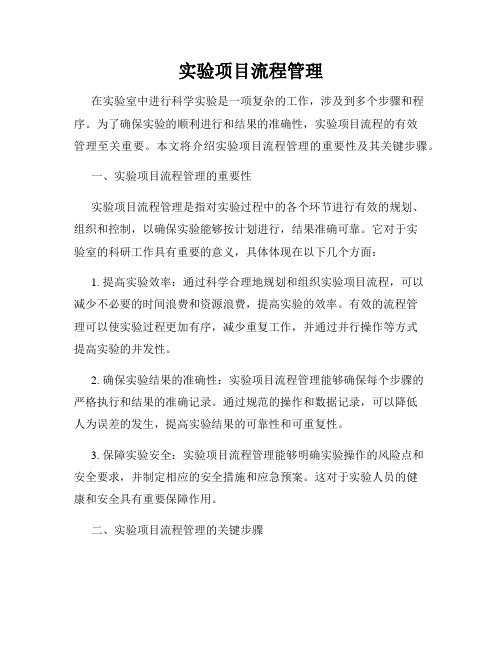 实验项目流程管理

在实验室中进行科学实验是一项复杂的工作，涉及到多个步骤和程序。为了确保实验的顺利进行和结果的准确性，实验项目流程的有效管理至关重要。本文将介绍实验项目流程管理的重要性及其关键步骤。

一、实验项目流程管理的重要性

实验项目流程管理是指对实验过程中的各个环节进行有效的规划、组织和控制，以确保实验能够按计划进行，结果准确可靠。它对于实验室的科研工作具有重要的意义，具体体现在以下几个方面：

1. 提高实验效率：通过科学合理地规划和组织实验项目流程，可以减少不必要的时间浪费和资源浪费，提高实验的效率。有效的流程管理可以使实验过程更加有序，减少重复工作，并通过并行操作等方式提高实验的并发性。

2. 确保实验结果的准确性：实验项目流程管理能够确保每个步骤的严格执行和结果的准确记录。通过规范的操作和数据记录，可以降低人为误差的发生，提高实验结果的可靠性和可重复性。

3. 保障实验安全：实验项目流程管理能够明确实验操作的风险点和安全要求，并制定相应的安全措施和应急预案。这对于实验人员的健康和安全具有重要保障作用。

二、实验项目流程管理的关键步骤